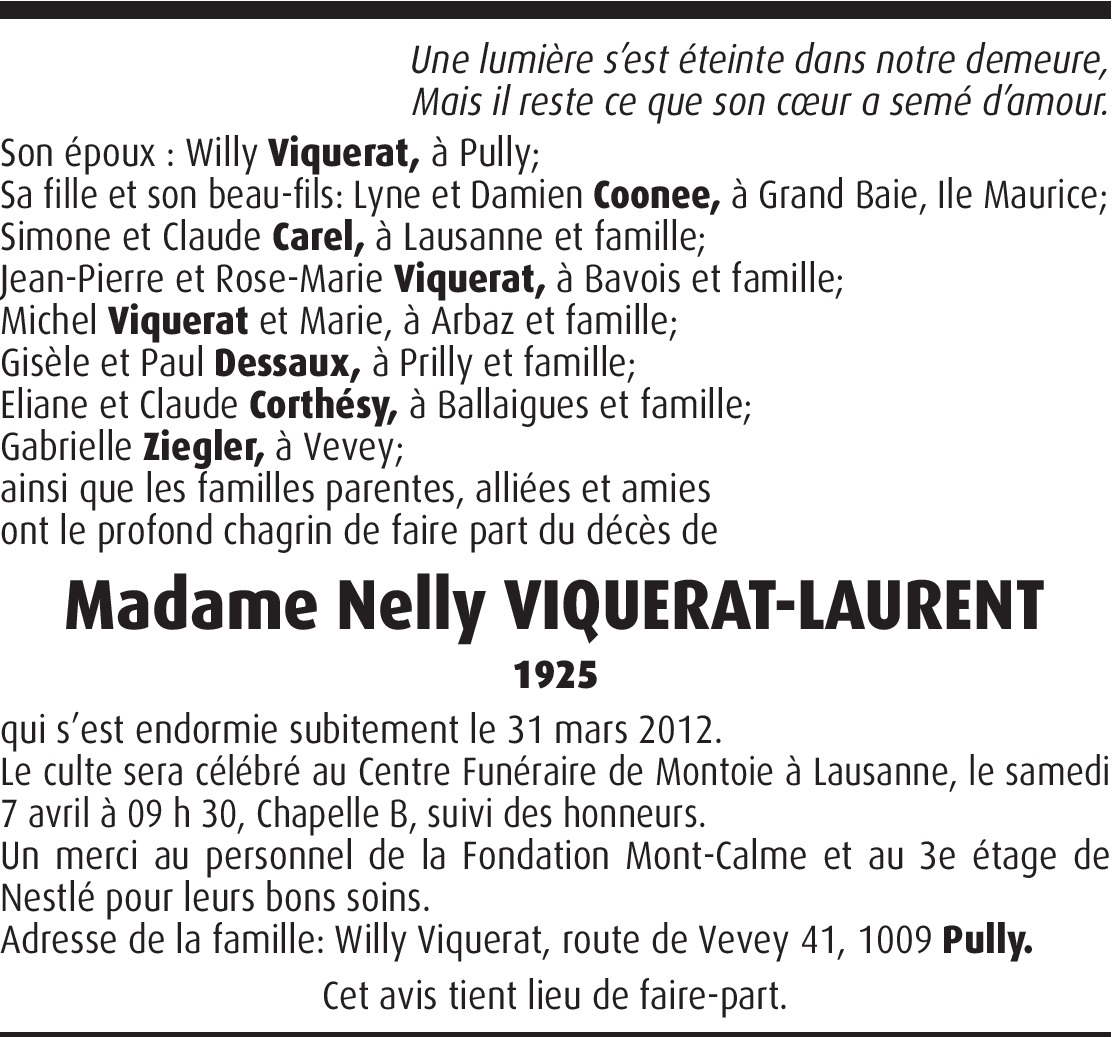 Une lumière s'est éteinte dans notre demeure,
Mais il reste ce que son cœur a semé d'amour.

Son époux : Willy Viquerat, à Pully;
Sa fille et son beau-fils: Lyne et Damien Coonee, à Grand Baie, Ile Maurice;
Simone et Claude Carel, à Lausanne et famille;
Jean-Pierre et Rose-Marie Viquerat, à Bavois et famille;
Michel Viquerat et Marie, à Arbaz et famille;
Gisèle et Paul Dessaux, à Prilly et famille;
Eliane et Claude Corthésy, à Ballaigues et famille;
Gabrielle Ziegler, à Vevey;
ainsi que les familles parentes, alliées et amies
ont le profond chagrin de faire part du décès de

Madame Nelly VIQUERAT-LAURENT

1925

qui s'est endormie subitement le 31 mars 2012.
Le culte sera célébré au Centre Funéraire de Montoie à Lausanne, le samedi 7 avril à 09 h 30, Chapelle B, suivi des honneurs.
Un merci au personnel de la Fondation Mont-Calme et au 3e étage de Nestlé pour leurs bons soins.
Adresse de la famille: Willy Viquerat, route de Vevey 41, 1009 Pully.

Cet avis tient lieu de faire-part.